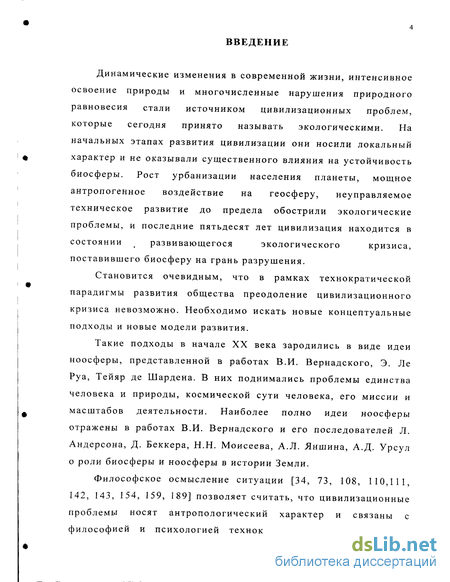 4

ВВЕДЕНИЕ

Динамические изменения в современной жизни, интенсивное освоение природы и многочисленные нарушения природного равновесия стали источником цивилизационных проблем, которые сегодня принято называть экологическими. На начальных этапах развития цивилизации они носили локальный характер и не оказывали существенного влияния на устойчивость биосферы. Рост урбанизации населения планеты, мощное антропогенное воздействие на геосферу, неуправляемое техническое развитие до предела обострили экологические проблемы, и последние пятьдесят лет цивилизация находится в состоянии , развивающегося экологического кризиса, поставившего биосферу на грань разрушения.

Становится очевидным, что в рамках технократической парадигмы развития общества преодоление цивилизационного кризиса невозможно. Необходимо искать новые концептуальные подходы и новые модели развития.

Такие подходы в начале XX века зародились в виде идеи ноосферы, представленной в работах В.И. Вернадского, Э. Ле Руа, Тейяр де Шардена. В них поднимались проблемы единства человека и природы, космической сути человека, его миссии и масштабов деятельности. Наиболее полно идеи ноосферы отражены в работах В.И. Вернадского и его последователей Л. Андерсона, Д. Беккера, Н.Н. Моисеева, А.Л. Яншина, А.Д. Урсул о роли биосферы и ноосферы в истории Земли.

Философское осмысление ситуации [34, 73, 108, 110,111, 142, 143, 154, 159, 189] позволяет считать, что цивилизационные проблемы носят антропологический характер и связаны с философией и психологией технок

dsLib.net
библиотека диссертаций